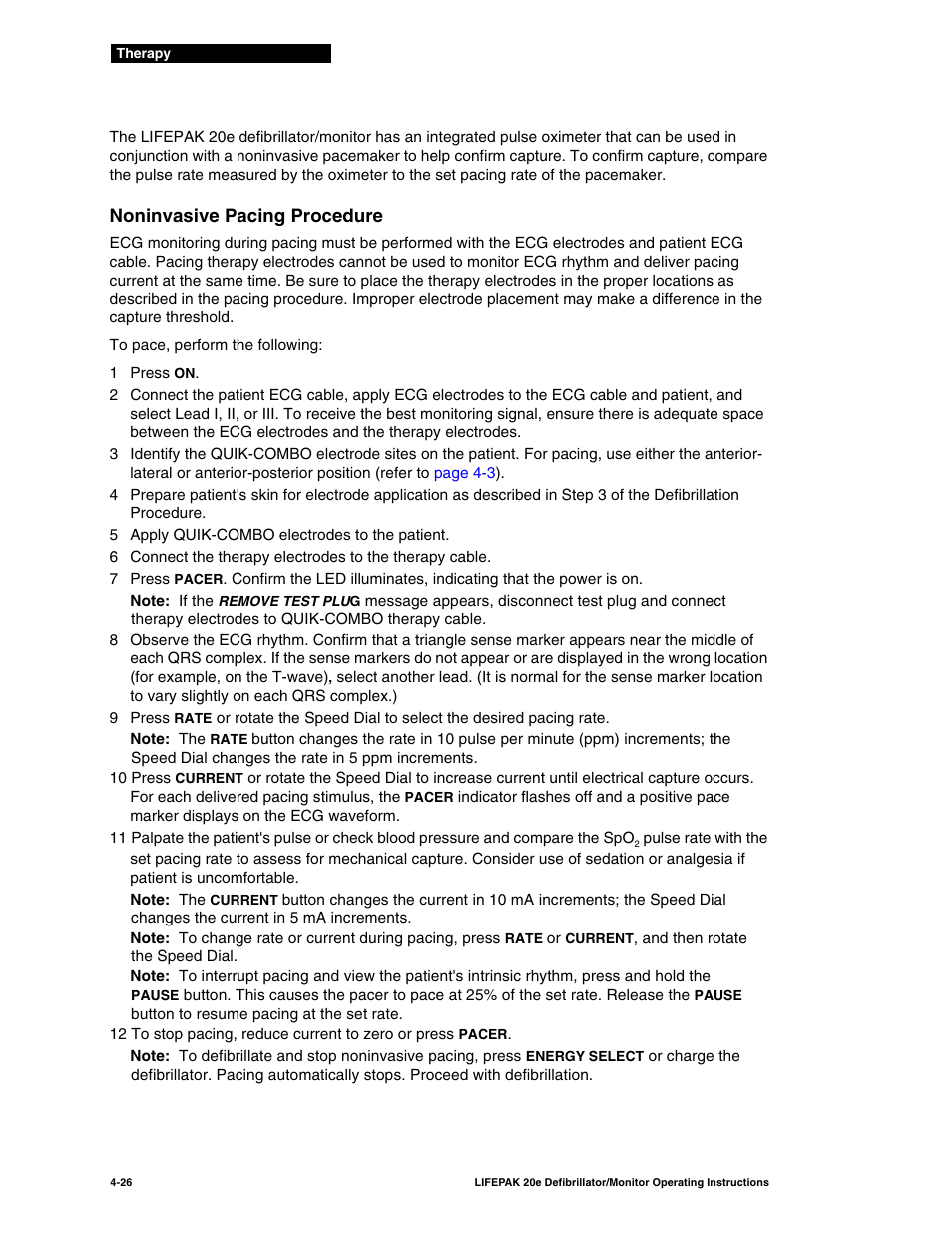 Therapy

The LIFEPAK 20e defibrillator/monitor has an integrated pulse oximeter that can be used in conjunction with a noninvasive pacemaker to help confirm capture. To confirm capture, compare the pulse rate measured by the oximeter to the set pacing rate of the pacemaker.

Noninvasive Pacing Procedure

ECG monitoring during pacing must be performed with the ECG electrodes and patient ECG cable. Pacing therapy electrodes cannot be used to monitor ECG rhythm and deliver pacing current at the same time. Be sure to place the therapy electrodes in the proper locations as described in the pacing procedure. Improper electrode placement may make a difference in the capture threshold.

To pace, perform the following:

1 Press ON.

2 Connect the patient ECG cable, apply ECG electrodes to the ECG cable and patient, and select Lead I, II, or III. To receive the best monitoring signal, ensure there is adequate space between the ECG electrodes and the therapy electrodes.

3 Identify the QUIK-COMBO electrode sites on the patient. For pacing, use either the anterior-lateral or anterior-posterior position (refer to page 4-3).

4 Prepare patient's skin for electrode application as described in Step 3 of the Defibrillation Procedure.

5 Apply QUIK-COMBO electrodes to the patient.

6 Connect the therapy electrodes to the therapy cable.

7 Press PACER. Confirm the LED illuminates, indicating that the power is on.

Note: If the REMOVE TEST PLUG message appears, disconnect test plug and connect therapy electrodes to QUIK-COMBO therapy cable.

8 Observe the ECG rhythm. Confirm that a triangle sense marker appears near the middle of each QRS complex. If the sense markers do not appear or are displayed in the wrong location (for example, on the T-wave), select another lead. (It is normal for the sense marker location to vary slightly on each QRS complex.)

9 Press RATE or rotate the Speed Dial to select the desired pacing rate.

Note: The RATE button changes the rate in 10 pulse per minute (ppm) increments; the Speed Dial changes the rate in 5 ppm increments.

10 Press CURRENT or rotate the Speed Dial to increase current until electrical capture occurs. For each delivered pacing stimulus, the PACER indicator flashes off and a positive pace marker displays on the ECG waveform.

11 Palpate the patient's pulse or check blood pressure and compare the $SpO_2$ pulse rate with the set pacing rate to assess for mechanical capture. Consider use of sedation or analgesia if patient is uncomfortable.

Note: The CURRENT button changes the current in 10 mA increments; the Speed Dial changes the current in 5 mA increments.

Note: To change rate or current during pacing, press RATE or CURRENT, and then rotate the Speed Dial.

Note: To interrupt pacing and view the patient's intrinsic rhythm, press and hold the PAUSE button. This causes the pacer to pace at 25% of the set rate. Release the PAUSE button to resume pacing at the set rate.

12 To stop pacing, reduce current to zero or press PACER.

Note: To defibrillate and stop noninvasive pacing, press ENERGY SELECT or charge the defibrillator. Pacing automatically stops. Proceed with defibrillation.

4-26

LIFEPAK 20e Defibrillator/Monitor Operating Instructions